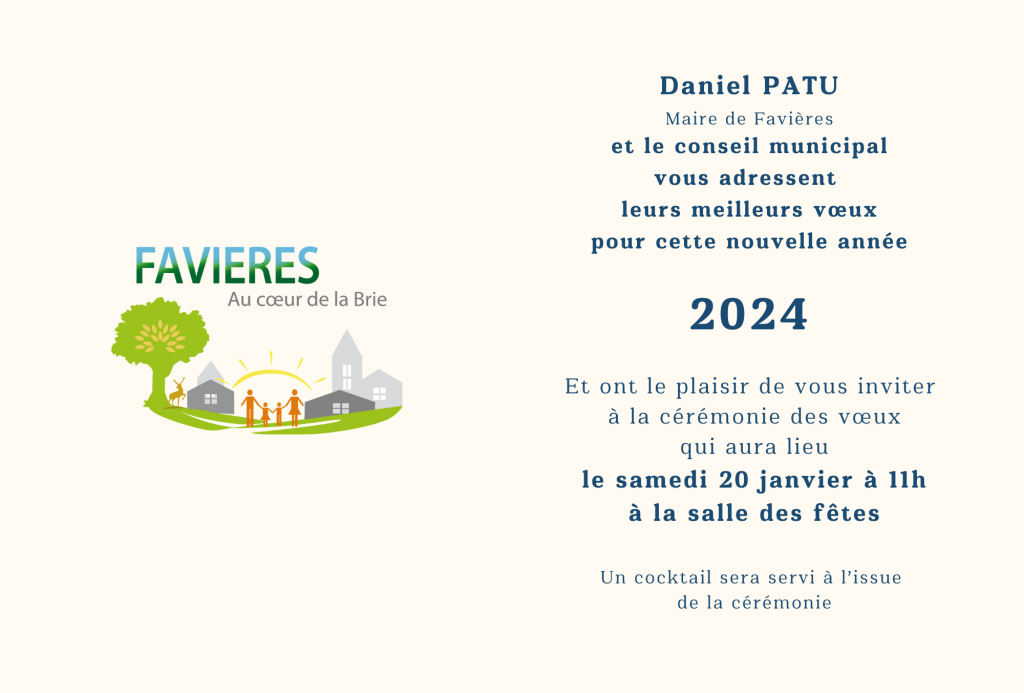 FAVIERES
Au cœur de la Brie

Daniel PATU
Maire de Favières
et le conseil municipal
vous adressent
leurs meilleurs vœux
pour cette nouvelle année

2024

Et ont le plaisir de vous inviter
à la cérémonie des vœux
qui aura lieu
le samedi 20 janvier à 11h
à la salle des fêtes

Un cocktail sera servi à l'issue
de la cérémonie